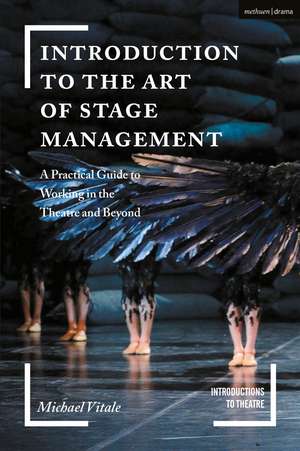 methuen | drama

INTRODUCTION TO THE ART OF STAGE MANAGEMENT

A Practical Guide to Working in the Theatre and Beyond

Michael Vitale

INTRODUCTIONS TO THEATRE